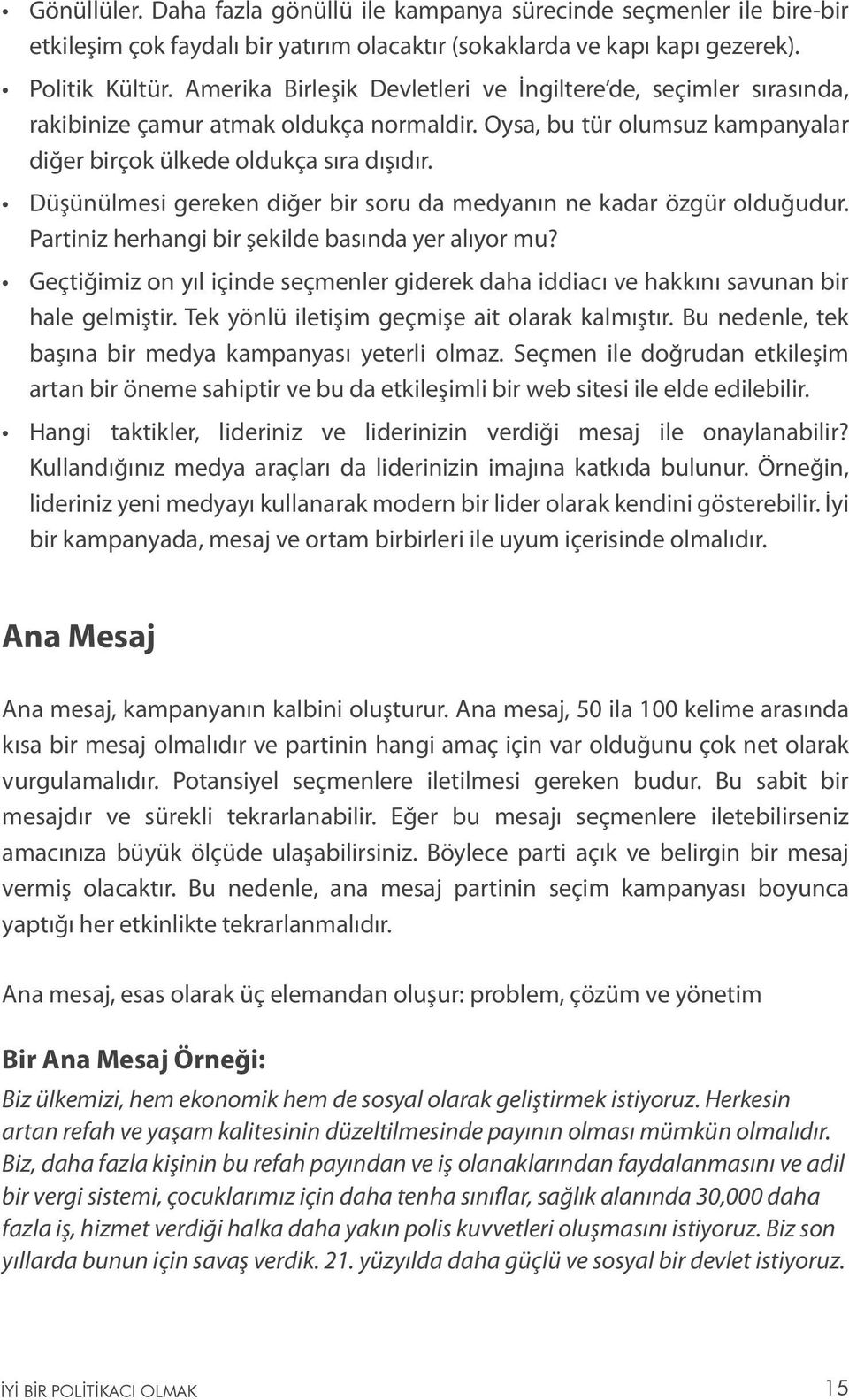 • Gönüllüler. Daha fazla gönüllü ile kampanya sürecinde seçmenler ile bire-bir etkileşim çok faydalı bir yatırım olacaktır (sokaklarda ve kapı kapı gezerek).

• Politik Kültür. Amerika Birleşik Devletleri ve İngiltere'de, seçimler sırasında, rakibinize çamur atmak oldukça normaldir. Oysa, bu tür olumsuz kampanyalar diğer birçok ülkede oldukça sıra dışıdır.

• Düşünülmesi gereken diğer bir soru da medyanın ne kadar özgür olduğudur. Partiniz herhangi bir şekilde basında yer alıyor mu?

• Geçtiğimiz on yıl içinde seçmenler giderek daha iddiacı ve hakkını savunan bir hale gelmiştir. Tek yönlü iletişim geçmişe ait olarak kalmıştır. Bu nedenle, tek başına bir medya kampanyası yeterli olmaz. Seçmen ile doğrudan etkileşim artan bir öneme sahiptir ve bu da etkileşimli bir web sitesi ile elde edilebilir.

• Hangi taktikler, lideriniz ve liderinizin verdiği mesaj ile onaylanabilir? Kullandığınız medya araçları da liderinizin imajına katkıda bulunur. Örneğin, lideriniz yeni medyayı kullanarak modern bir lider olarak kendini gösterebilir. İyi bir kampanyada, mesaj ve ortam birbirleri ile uyum içerisinde olmalıdır.

Ana Mesaj

Ana mesaj, kampanyanın kalbini oluşturur. Ana mesaj, 50 ila 100 kelime arasında kısa bir mesaj olmalıdır ve partinin hangi amaç için var olduğunu çok net olarak vurgulamalıdır. Potansiyel seçmenlere iletilmesi gereken budur. Bu sabit bir mesajdır ve sürekli tekrarlanabilir. Eğer bu mesajı seçmenlere iletebilirseniz amacınıza büyük ölçüde ulaşabilirsiniz. Böylece parti açık ve belirgin bir mesaj vermiş olacaktır. Bu nedenle, ana mesaj partinin seçim kampanyası boyunca yaptığı her etkinlikte tekrarlanmalıdır.

Ana mesaj, esas olarak üç elemandan oluşur: problem, çözüm ve yönetim

Bir Ana Mesaj Örneği:

Biz ülkemizi, hem ekonomik hem de sosyal olarak geliştirmek istiyoruz. Herkesin artan refah ve yaşam kalitesinin düzeltilmesinde payının olması mümkün olmalıdır. Biz, daha fazla kişinin bu refah payından ve iş olanaklarından faydalanmasını ve adil bir vergi sistemi, çocuklarımız için daha tenha sınıflar, sağlık alanında 30,000 daha fazla iş, hizmet verdiği halka daha yakın polis kuvvetleri oluşmasını istiyoruz. Biz son yıllarda bunun için savaş verdik. 21. yüzyılda daha güçlü ve sosyal bir devlet istiyoruz.

İYİ BİR POLİTİKACI OLMAK 15